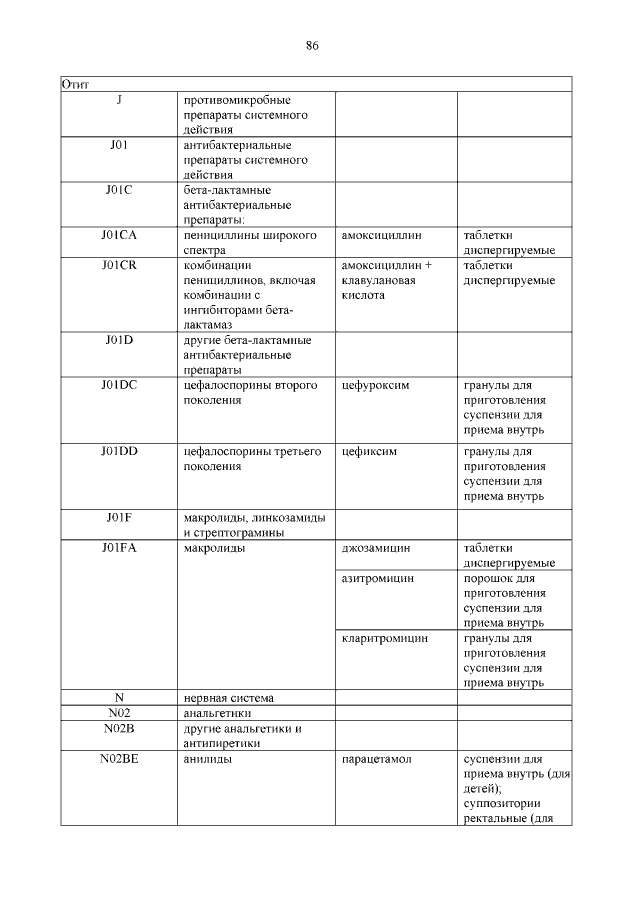 86

| Отит | | | |
|---|---|---|---|
| J | противомикробные препараты системного действия | | |
| J01 | антибактериальные препараты системного действия | | |
| J01C | бета-лактамные антибактериальные препараты: | | |
| J01CA | пенициллины широкого спектра | амоксициллин | таблетки диспергируемые |
| J01CR | комбинации пенициллинов, включая комбинации с ингибиторами бета-лактамаз | амоксициллин + клавулановая кислота | таблетки диспергируемые |
| J01D | другие бета-лактамные антибактериальные препараты | | |
| J01DC | цефалоспорины второго поколения | цефуроксим | гранулы для приготовления суспензии для приема внутрь |
| J01DD | цефалоспорины третьего поколения | цефиксим | гранулы для приготовления суспензии для приема внутрь |
| J01F | макролиды, линкозамиды и стрептограмины | | |
| J01FA | макролиды | джозамицин | таблетки диспергируемые |
| | | азитромицин | порошок для приготовления суспензии для приема внутрь |
| | | кларитромицин | гранулы для приготовления суспензии для приема внутрь |
| N | нервная система | | |
| N02 | анальгетики | | |
| N02B | другие анальгетики и антипиретики | | |
| N02BE | анилиды | парацетамол | суспензии для приема внутрь (для детей); суппозитории ректальные (для |